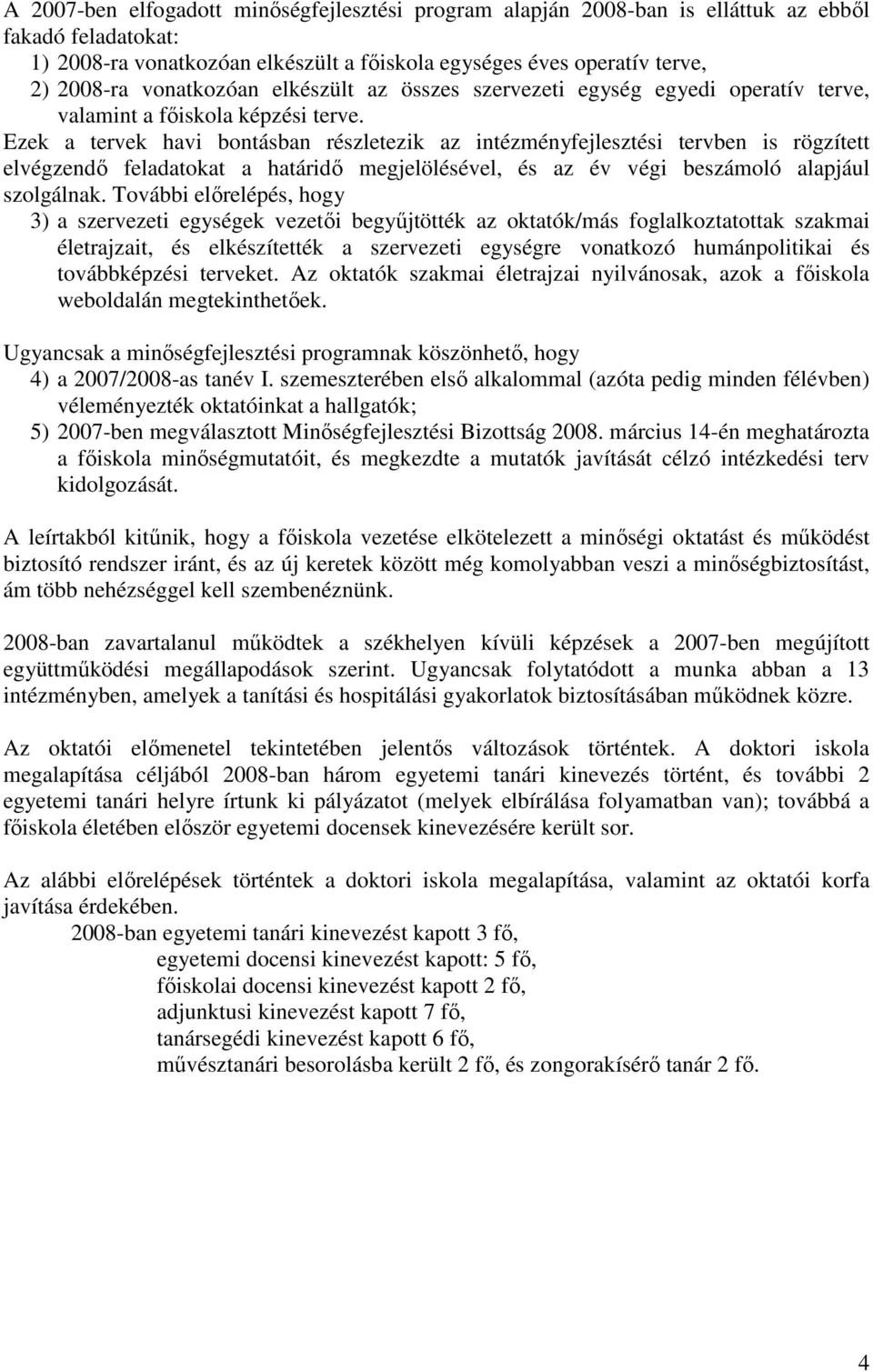 A 2007-ben elfogadott minőségfejlesztési program alapján 2008-ban is elláttuk az ebből fakadó feladatokat:
1) 2008-ra vonatkozóan elkészült a főiskola egységes éves operatív terve,
2) 2008-ra vonatkozóan elkészült az összes szervezeti egység egyedi operatív terve, valamint a főiskola képzési terve.
Ezek a tervek havi bontásban részletezik az intézményfejlesztési tervben is rögzített elvégzendő feladatokat a határidő megjelölésével, és az év végi beszámoló alapjául szolgálnak. További előrelépés, hogy
3) a szervezeti egységek vezetői begyűjtötték az oktatók/más foglalkoztatottak szakmai életrajzait, és elkészítették a szervezeti egységre vonatkozó humánpolitikai és továbbképzési terveket. Az oktatók szakmai életrajzai nyilvánosak, azok a főiskola weboldalán megtekinthetőek.

Ugyancsak a minőségfejlesztési programnak köszönhető, hogy
4) a 2007/2008-as tanév I. szemeszterében első alkalommal (azóta pedig minden félévben) véleményezték oktatóinkat a hallgatók;
5) 2007-ben megválasztott Minőségfejlesztési Bizottság 2008. március 14-én meghatározta a főiskola minőségmutatóit, és megkezdte a mutatók javítását célzó intézkedési terv kidolgozását.

A leírtakból kitűnik, hogy a főiskola vezetése elkötelezett a minőségi oktatást és működést biztosító rendszer iránt, és az új keretek között még komolyabban veszi a minőségbiztosítást, ám több nehézséggel kell szembenéznünk.

2008-ban zavartalanul működtek a székhelyen kívüli képzések a 2007-ben megújított együttműködési megállapodások szerint. Ugyancsak folytatódott a munka abban a 13 intézményben, amelyek a tanítási és hospitálási gyakorlatok biztosításában működnek közre.

Az oktatói előmenetel tekintetében jelentős változások történtek. A doktori iskola megalapítása céljából 2008-ban három egyetemi tanári kinevezés történt, és további 2 egyetemi tanári helyre írtunk ki pályázatot (melyek elbírálása folyamatban van); továbbá a főiskola életében először egyetemi docensek kinevezésére került sor.

Az alábbi előrelépések történtek a doktori iskola megalapítása, valamint az oktatói korfa javítása érdekében.
2008-ban egyetemi tanári kinevezést kapott 3 fő,
egyetemi docensi kinevezést kapott: 5 fő,
főiskolai docensi kinevezést kapott 2 fő,
adjunktusi kinevezést kapott 7 fő,
tanársegédi kinevezést kapott 6 fő,
művésztanári besorolásba került 2 fő, és zongorakísérő tanár 2 fő.

4